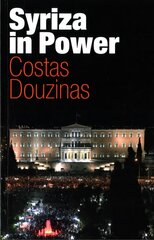 Syriza in Power

Costas Douzinas